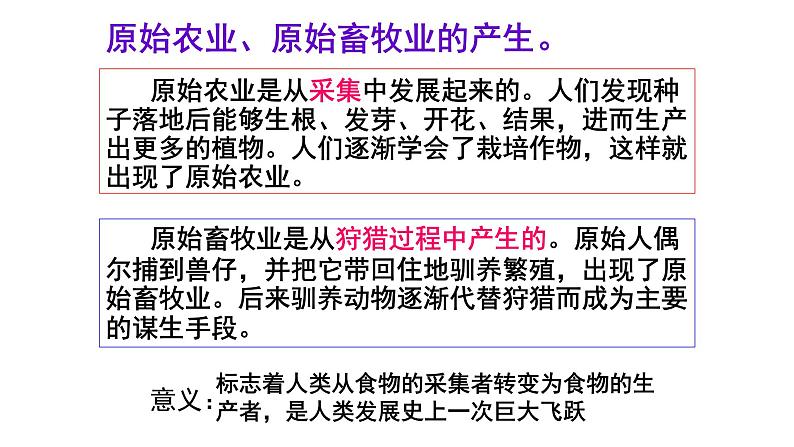 原始农业、原始畜牧业的产生。

原始农业是从采集中发展起来的。人们发现种子落地后能够生根、发芽、开花、结果，进而生产出更多的植物。人们逐渐学会了栽培作物，这样就出现了原始农业。

原始畜牧业是从狩猎过程中产生的。原始人偶尔捕到兽仔，并把它带回住地驯养繁殖，出现了原始畜牧业。后来驯养动物逐渐代替狩猎而成为主要的谋生手段。

意义：标志着人类从食物的采集者转变为食物的生产者，是人类发展史上一次巨大飞跃